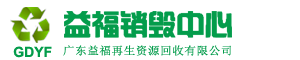 GDYF

益福销毁中心

广东益福再生资源回收有限公司